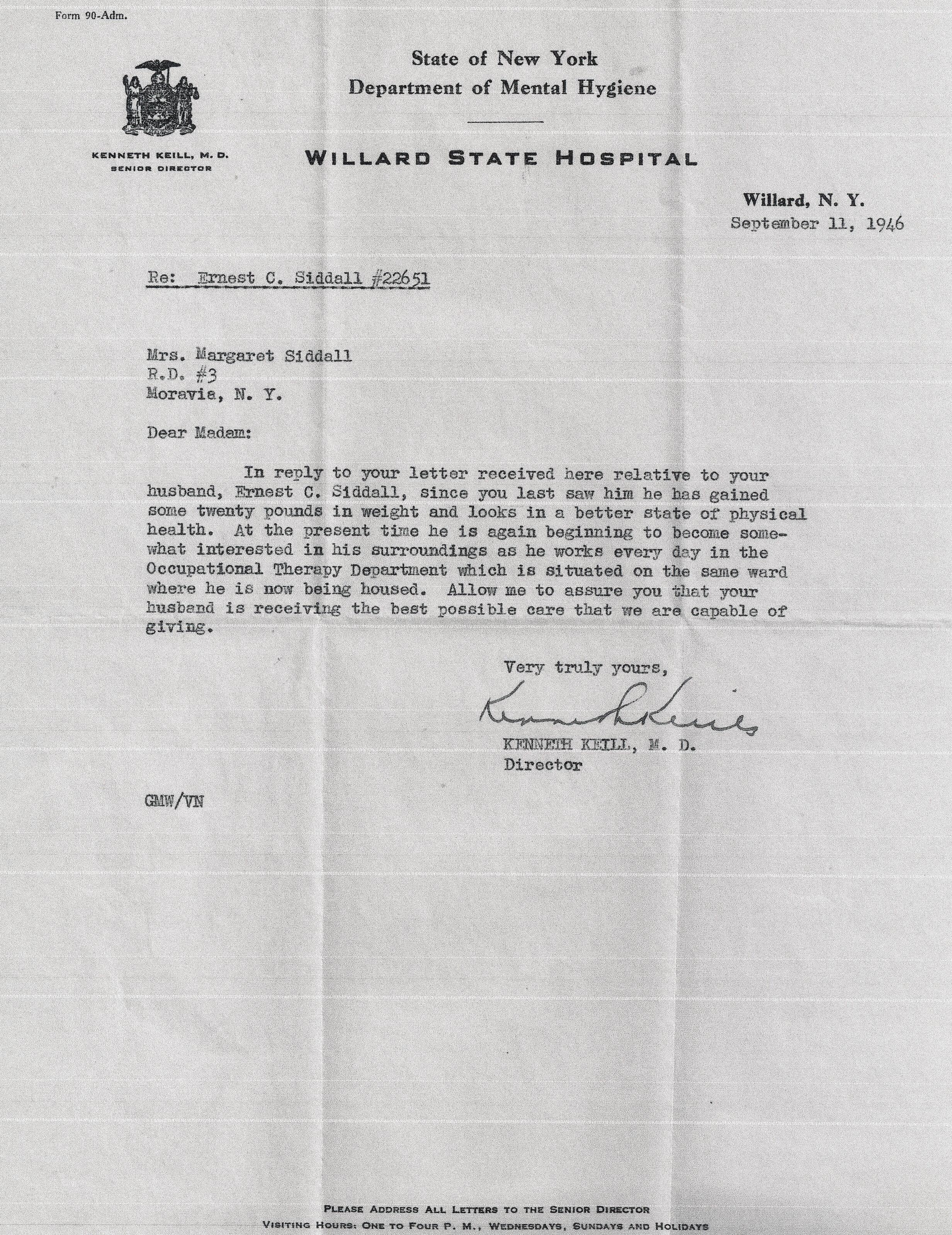 Form 90-Adm.

State of New York
Department of Mental Hygiene

KENNETH KEILL, M. D.
SENIOR DIRECTOR

WILLARD STATE HOSPITAL

Willard, N. Y.
September 11, 1946

Re: Ernest C. Siddall #22651

Mrs. Margaret Siddall
R.D. #3
Moravia, N. Y.

Dear Madam:

In reply to your letter received here relative to your husband, Ernest C. Siddall, since you last saw him he has gained some twenty pounds in weight and looks in a better state of physical health. At the present time he is again beginning to become somewhat interested in his surroundings as he works every day in the Occupational Therapy Department which is situated on the same ward where he is now being housed. Allow me to assure you that your husband is receiving the best possible care that we are capable of giving.

Very truly yours,

Kenneth Keill

KENNETH KEILL, M. D.
Director

GMW/VN

PLEASE ADDRESS ALL LETTERS TO THE SENIOR DIRECTOR
VISITING HOURS: ONE TO FOUR P. M., WEDNESDAYS, SUNDAYS AND HOLIDAYS